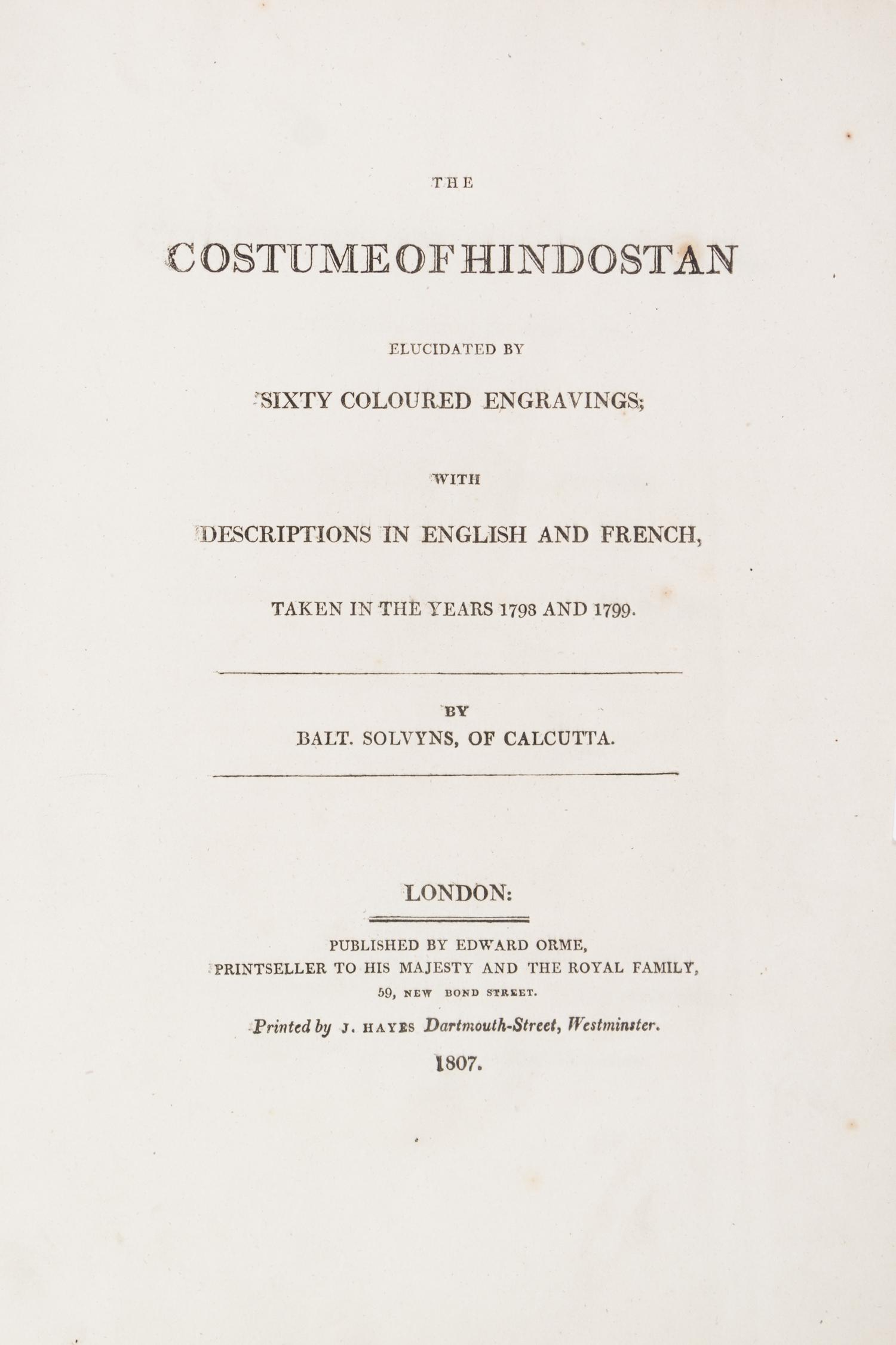 THE

COSTUME OF HINDOSTAN

ELUCIDATED BY

SIXTY COLOURED ENGRAVINGS;

WITH

DESCRIPTIONS IN ENGLISH AND FRENCH,

TAKEN IN THE YEARS 1798 AND 1799.

BY
BALT. SOLVYNS, OF CALCUTTA.

LONDON:

PUBLISHED BY EDWARD ORME,
PRINTSELLER TO HIS MAJESTY AND THE ROYAL FAMILY,
59, NEW BOND STREET.

Printed by J. HAYES Dartmouth-Street, Westminster.

1807.